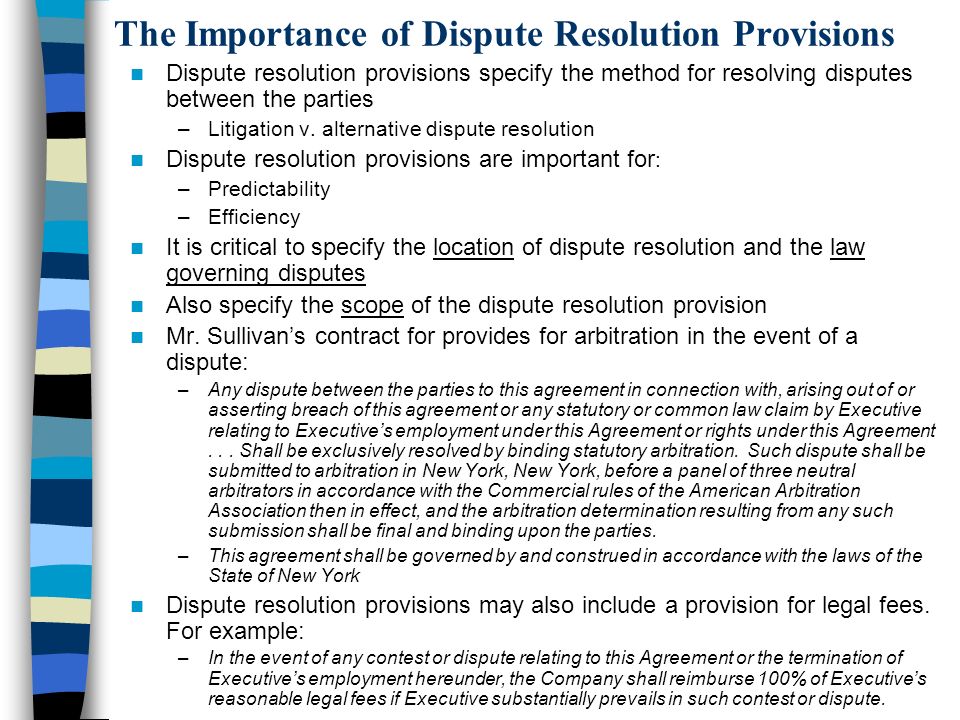 The Importance of Dispute Resolution Provisions

Dispute resolution provisions specify the method for resolving disputes between the parties

– Litigation v. alternative dispute resolution

Dispute resolution provisions are important for:

– Predictability

– Efficiency

It is critical to specify the location of dispute resolution and the law governing disputes

Also specify the scope of the dispute resolution provision

Mr. Sullivan's contract for provides for arbitration in the event of a dispute:

– Any dispute between the parties to this agreement in connection with, arising out of or asserting breach of this agreement or any statutory or common law claim by Executive relating to Executive's employment under this Agreement or rights under this Agreement . . . Shall be exclusively resolved by binding statutory arbitration. Such dispute shall be submitted to arbitration in New York, New York, before a panel of three neutral arbitrators in accordance with the Commercial rules of the American Arbitration Association then in effect, and the arbitration determination resulting from any such submission shall be final and binding upon the parties.

– This agreement shall be governed by and construed in accordance with the laws of the State of New York

Dispute resolution provisions may also include a provision for legal fees. For example:

– In the event of any contest or dispute relating to this Agreement or the termination of Executive's employment hereunder, the Company shall reimburse 100% of Executive's reasonable legal fees if Executive substantially prevails in such contest or dispute.